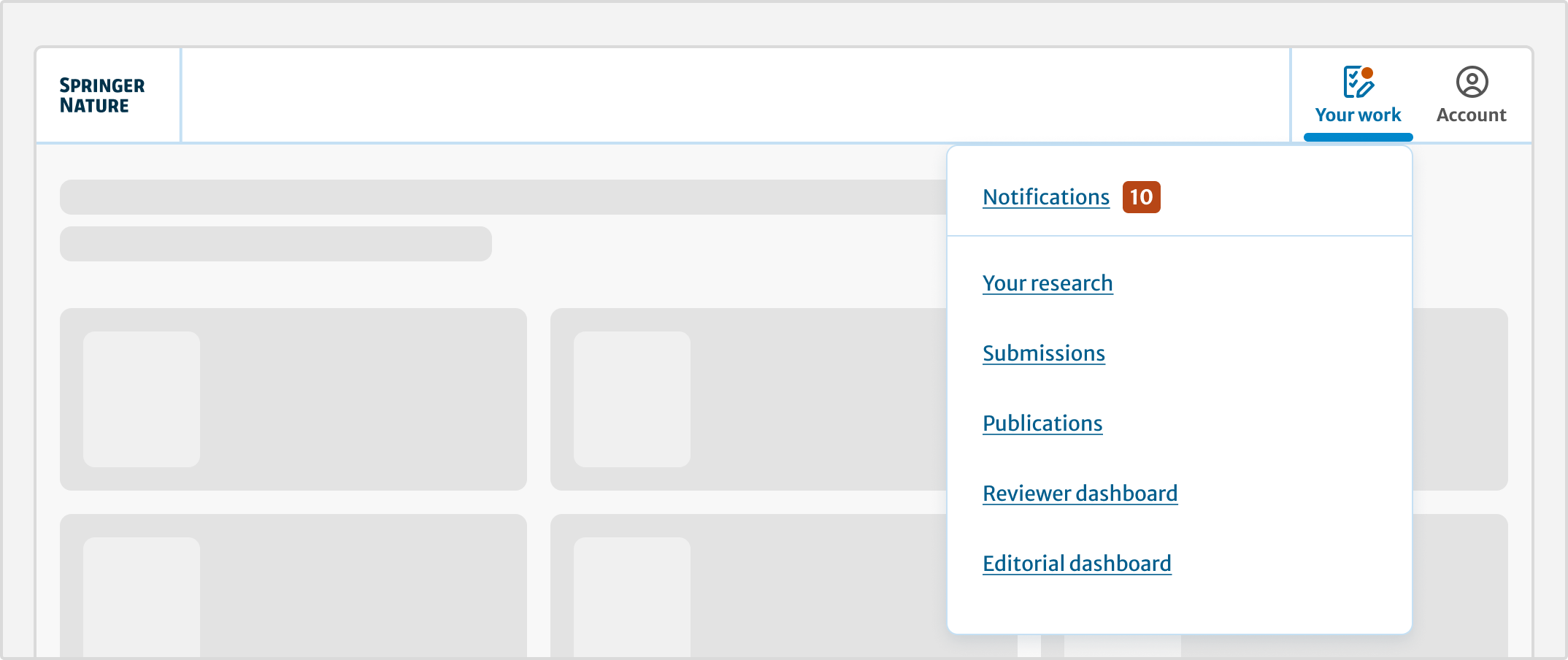 SPRINGER NATURE

Your work

Account

Notifications 10

Your research

Submissions

Publications

Reviewer dashboard

Editorial dashboard